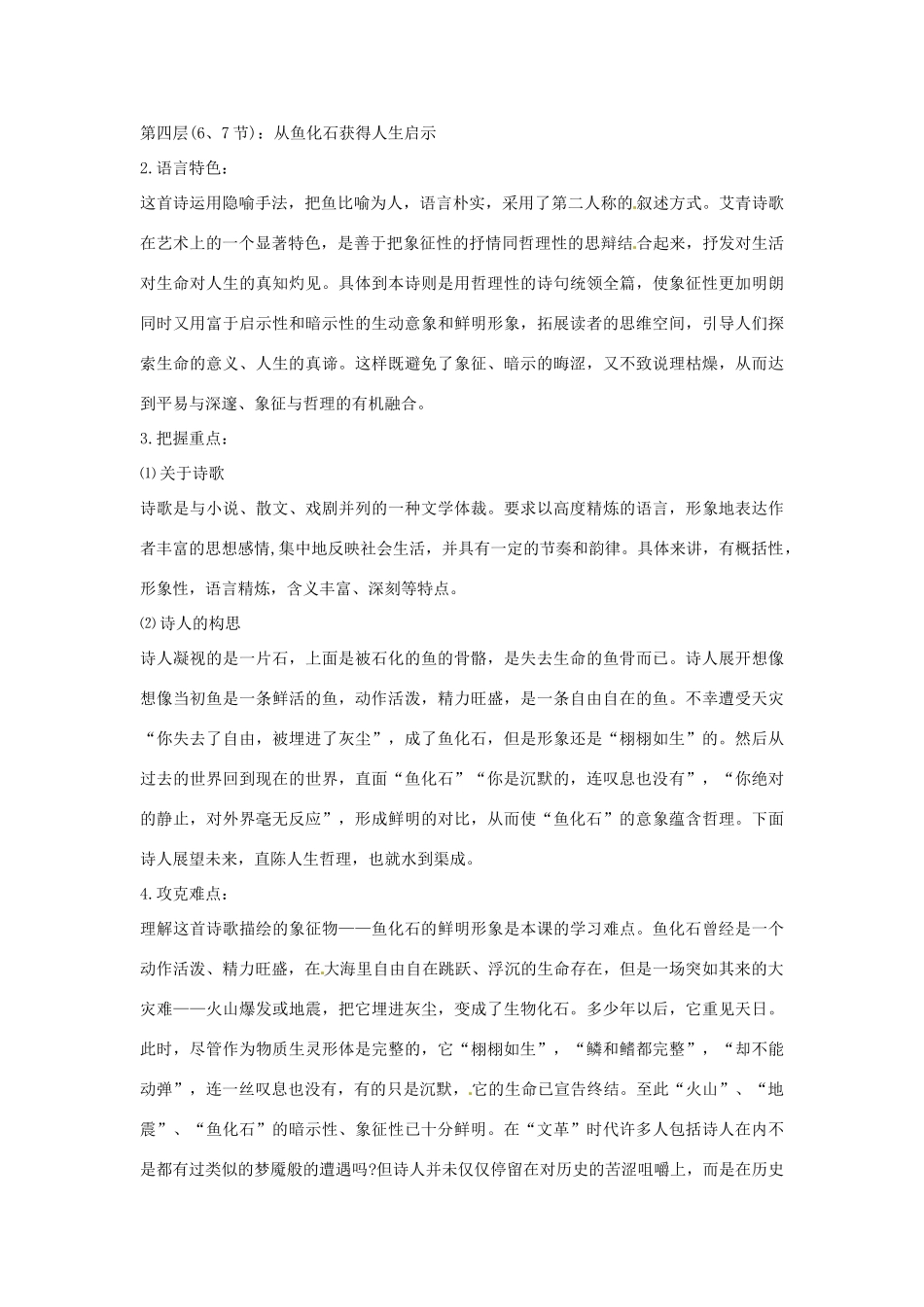 第四层(6、7节)：从鱼化石获得人生启示

2.语言特色：

这首诗运用隐喻手法，把鱼比喻为人，语言朴实，采用了第二人称的叙述方式。艾青诗歌在艺术上的一个显著特色，是善于把象征性的抒情同哲理性的思辩结合起来，抒发对生活对生命对人生的真知灼见。具体到本诗则是用哲理性的诗句统领全篇，使象征性更加明朗同时又用富于启示性和暗示性的生动意象和鲜明形象，拓展读者的思维空间，引导人们探索生命的意义、人生的真谛。这样既避免了象征、暗示的晦涩，又不致说理枯燥，从而达到平易与深邃、象征与哲理的有机融合。

3.把握重点：

⑴关于诗歌

诗歌是与小说、散文、戏剧并列的一种文学体裁。要求以高度精炼的语言，形象地表达作者丰富的思想感情,集中地反映社会生活，并具有一定的节奏和韵律。具体来讲，有概括性，形象性，语言精炼，含义丰富、深刻等特点。

⑵诗人的构思

诗人凝视的是一片石，上面是被石化的鱼的骨骼，是失去生命的鱼骨而已。诗人展开想像想像当初鱼是一条鲜活的鱼，动作活泼，精力旺盛，是一条自由自在的鱼。不幸遭受天灾“你失去了自由，被埋进了灰尘”，成了鱼化石，但是形象还是“栩栩如生”的。然后从过去的世界回到现在的世界，直面“鱼化石”“你是沉默的，连叹息也没有”，“你绝对的静止，对外界毫无反应”，形成鲜明的对比，从而使“鱼化石”的意象蕴含哲理。下面诗人展望未来，直陈人生哲理，也就水到渠成。

4.攻克难点：

理解这首诗歌描绘的象征物——鱼化石的鲜明形象是本课的学习难点。鱼化石曾经是一个动作活泼、精力旺盛，在大海里自由自在跳跃、浮沉的生命存在，但是一场突如其来的大灾难——火山爆发或地震，把它埋进灰尘，变成了生物化石。多少年以后，它重见天日。此时，尽管作为物质生灵形体是完整的，它“栩栩如生”，“鳞和鳍都完整”，“却不能动弹”，连一丝叹息也没有，有的只是沉默，它的生命已宣告终结。至此“火山”、“地震”、“鱼化石”的暗示性、象征性已十分鲜明。在“文革”时代许多人包括诗人在内不是都有过类似的梦魇般的遭遇吗?但诗人并未仅仅停留在对历史的苦涩咀嚼上，而是在历史